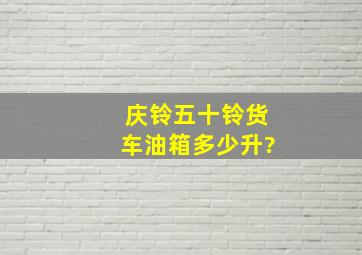 庆铃五十铃货车油箱多少升?